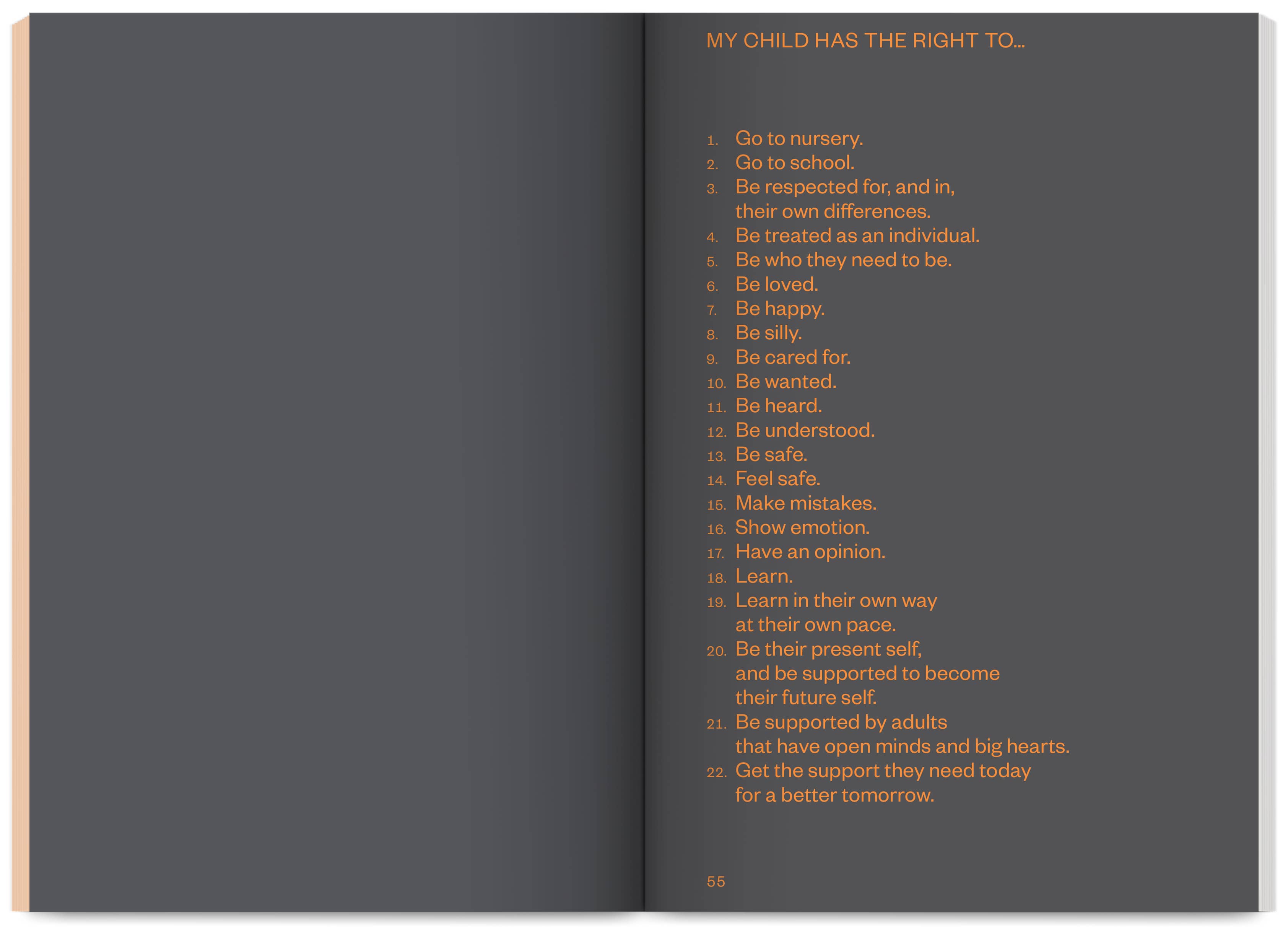 MY CHILD HAS THE RIGHT TO...

1. Go to nursery.
2. Go to school.
3. Be respected for, and in, their own differences.
4. Be treated as an individual.
5. Be who they need to be.
6. Be loved.
7. Be happy.
8. Be silly.
9. Be cared for.
10. Be wanted.
11. Be heard.
12. Be understood.
13. Be safe.
14. Feel safe.
15. Make mistakes.
16. Show emotion.
17. Have an opinion.
18. Learn.
19. Learn in their own way at their own pace.
20. Be their present self, and be supported to become their future self.
21. Be supported by adults that have open minds and big hearts.
22. Get the support they need today for a better tomorrow.

55